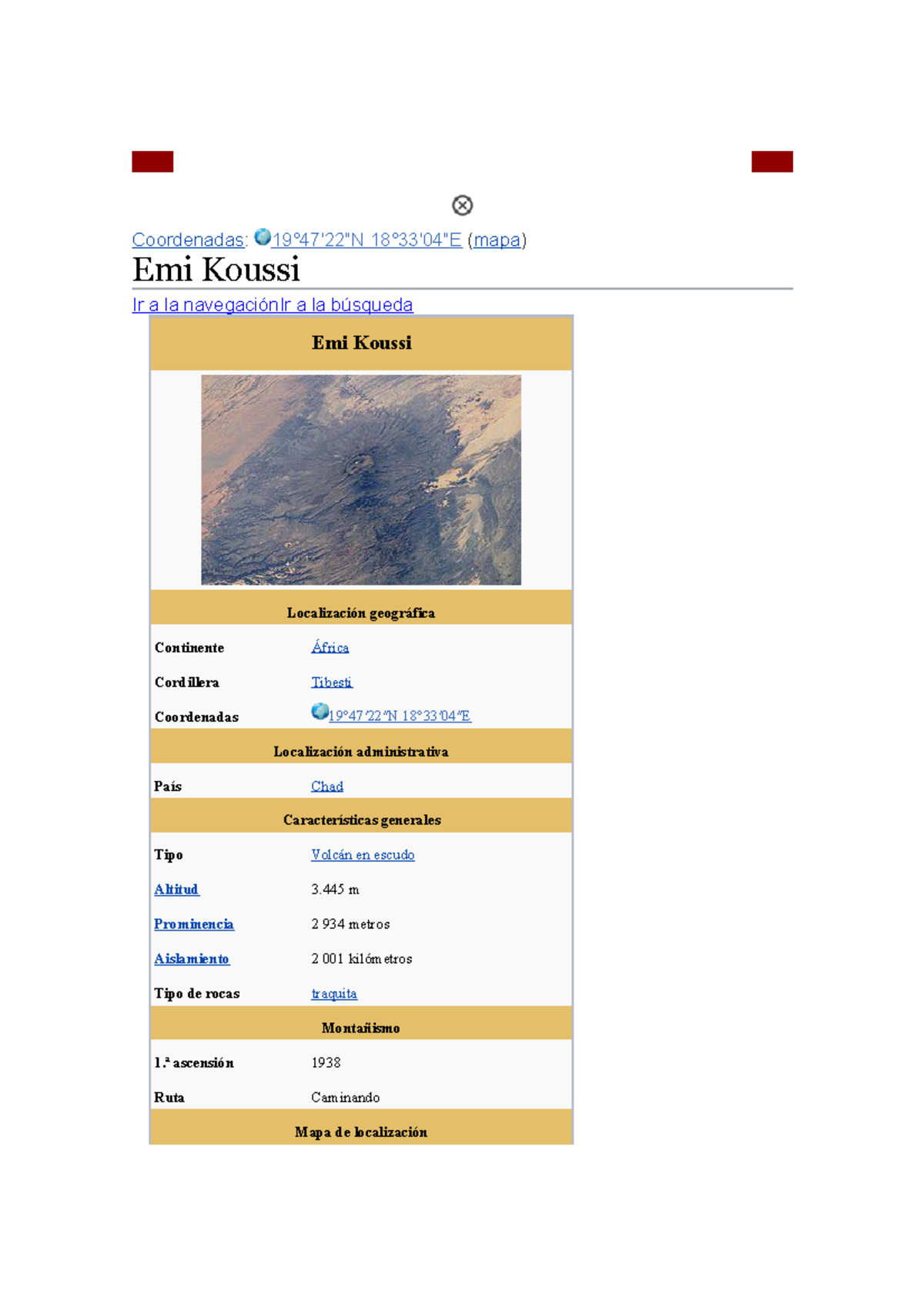 Coordenadas: 19°47′22″N 18°33′04″E (mapa)

Emi Koussi

Ir a la navegaciónIr a la búsqueda

| Emi Koussi | |
|---|---|
| Localización geográfica | |
| Continente | África |
| Cordillera | Tibesti |
| Coordenadas | 19°47′22″N 18°33′04″E |
| Localización administrativa | |
| País | Chad |
| Características generales | |
| Tipo | Volcán en escudo |
| Altitud | 3.445 m |
| Prominencia | 2 934 metros |
| Aislamiento | 2 001 kilómetros |
| Tipo de rocas | traquita |
| Montañismo | |
| 1.ª ascensión | 1938 |
| Ruta | Caminando |
| Mapa de localización | |